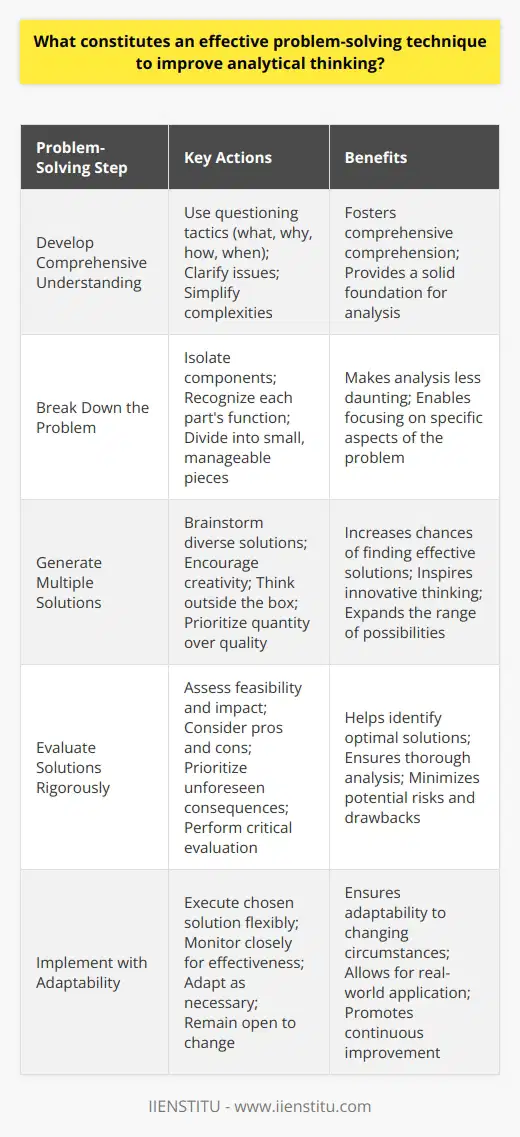 What constitutes an effective problem-solving technique to improve analytical thinking?

| Problem-Solving Step | Key Actions | Benefits |
|---|---|---|
| Develop Comprehensive Understanding | Use questioning tactics (what, why, how, when); Clarify issues; Simplify complexities | Fosters comprehensive comprehension; Provides a solid foundation for analysis |
| Break Down the Problem | Isolate components; Recognize each part's function; Divide into small, manageable pieces | Makes analysis less daunting; Enables focusing on specific aspects of the problem |
| Generate Multiple Solutions | Brainstorm diverse solutions; Encourage creativity; Think outside the box; Prioritize quantity over quality | Increases chances of finding effective solutions; Inspires innovative thinking; Expands the range of possibilities |
| Evaluate Solutions Rigorously | Assess feasibility and impact; Consider pros and cons; Prioritize unforeseen consequences; Perform critical evaluation | Helps identify optimal solutions; Ensures thorough analysis; Minimizes potential risks and drawbacks |
| Implement with Adaptability | Execute chosen solution flexibly; Monitor closely for effectiveness; Adapt as necessary; Remain open to change | Ensures adaptability to changing circumstances; Allows for real-world application; Promotes continuous improvement |

IIENSTITU - www.iienstitu.com